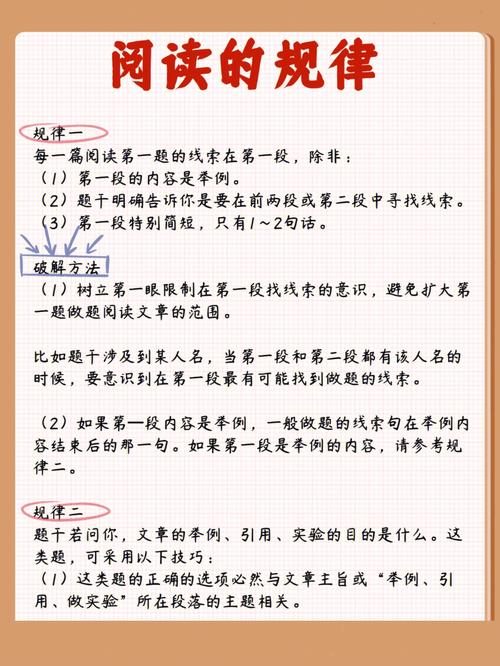 阅读的规律

规律一

每一篇阅读第一题的线索在第一段，除非：
（1）第一段的内容是举例。
（2）题干明确告诉你是要在前两段或第二段中寻找线索。
（3）第一段特别简短，只有1～2句话。

破解方法

（1）树立第一眼限制在第一段找线索的意识，避免扩大第一题做题阅读文章的范围。

比如题干涉及到某人名，当第一段和第二段都有该人名的时候，要意识到在第一段最有可能找到做题的线索。

（2）如果第一段内容是举例，一般做题的线索句在举例内容结束后的那一句。如果第一段是举例的内容，请参考规律二。

规律二

题干若问你，文章的举例、引用、实验的目的是什么。这类题，可采用以下技巧：
（1）这类题的正确的选项必然与文章主旨或“举例、引用、做实验”所在段落的主题相关。